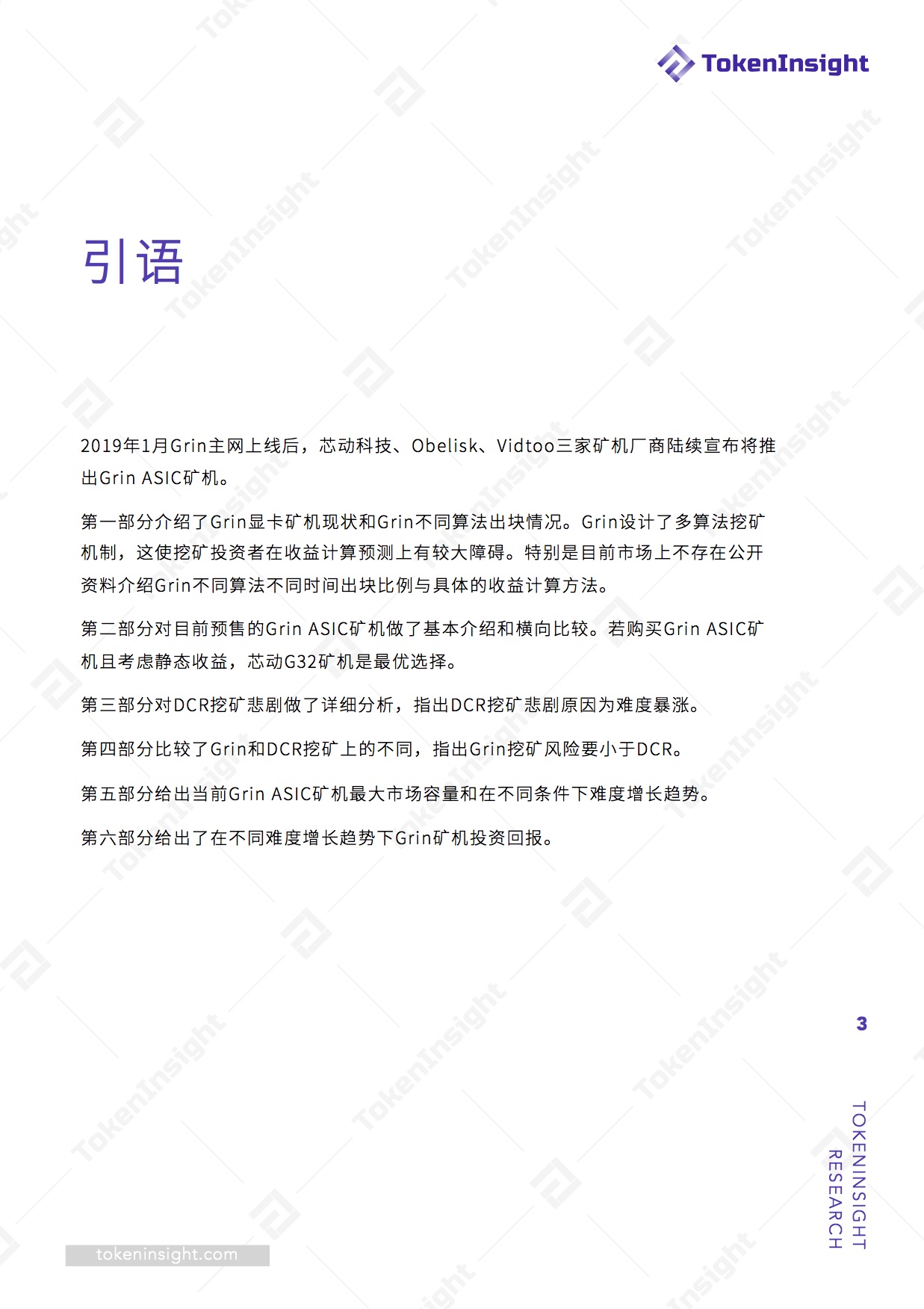 TokenInsight

引语

2019年1月Grin主网上线后，芯动科技、Obelisk、Vidtoo三家矿机厂商陆续宣布将推出Grin ASIC矿机。

第一部分介绍了Grin显卡矿机现状和Grin不同算法出块情况。Grin设计了多算法挖矿机制，这使挖矿投资者在收益计算预测上有较大障碍。特别是目前市场上不存在公开资料介绍Grin不同算法不同时间出块比例与具体的收益计算方法。

第二部分对目前预售的Grin ASIC矿机做了基本介绍和横向比较。若购买Grin ASIC矿机且考虑静态收益，芯动G32矿机是最优选择。

第三部分对DCR挖矿悲剧做了详细分析，指出DCR挖矿悲剧原因为难度暴涨。

第四部分比较了Grin和DCR挖矿上的不同，指出Grin挖矿风险要小于DCR。

第五部分给出当前Grin ASIC矿机最大市场容量和在不同条件下难度增长趋势。

第六部分给出了在不同难度增长趋势下Grin矿机投资回报。

3

TOKENINSIGHT RESEARCH

tokeninsight.com